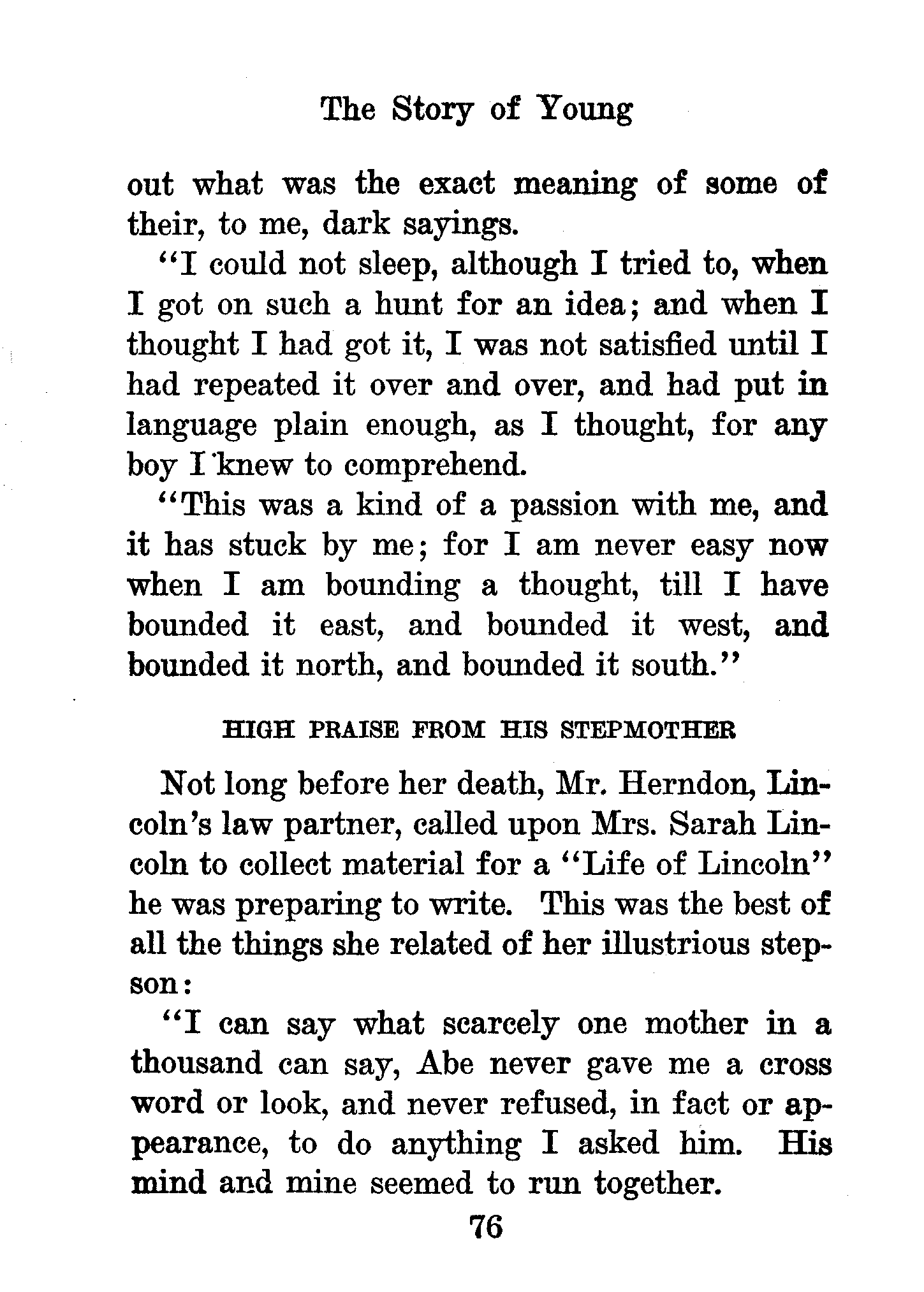 The Story of Young

out what was the exact meaning of some of their, to me, dark sayings.

"I could not sleep, although I tried to, when I got on such a hunt for an idea; and when I thought I had got it, I was not satisfied until I had repeated it over and over, and had put in language plain enough, as I thought, for any boy I knew to comprehend.

"This was a kind of a passion with me, and it has stuck by me; for I am never easy now when I am bounding a thought, till I have bounded it east, and bounded it west, and bounded it north, and bounded it south."

HIGH PRAISE FROM HIS STEPMOTHER

Not long before her death, Mr. Herndon, Lincoln's law partner, called upon Mrs. Sarah Lincoln to collect material for a "Life of Lincoln" he was preparing to write. This was the best of all the things she related of her illustrious stepson:

"I can say what scarcely one mother in a thousand can say, Abe never gave me a cross word or look, and never refused, in fact or appearance, to do anything I asked him. His mind and mine seemed to run together.

76